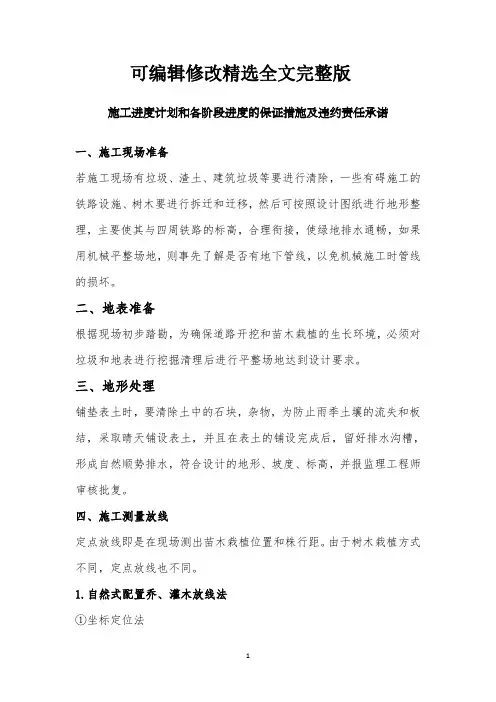 可编辑修改精选全文完整版

施工进度计划和各阶段进度的保证措施及违约责任承诺

一、施工现场准备

若施工现场有垃圾、渣土、建筑垃圾等要进行清除，一些有碍施工的铁路设施、树木要进行拆迁和迁移，然后可按照设计图纸进行地形整理，主要使其与四周铁路的标高，合理衔接，使绿地排水通畅，如果用机械平整场地，则事先了解是否有地下管线，以免机械施工时管线的损坏。

二、地表准备

根据现场初步踏勘，为确保道路开挖和苗木栽植的生长环境，必须对垃圾和地表进行挖掘清理后进行平整场地达到设计要求。

三、地形处理

铺垫表土时，要清除土中的石块，杂物，为防止雨季土壤的流失和板结，采取晴天铺设表土，并且在表土的铺设完成后，留好排水沟槽，形成自然顺势排水，符合设计的地形、坡度、标高，并报监理工程师审核批复。

四、施工测量放线

定点放线即是在现场测出苗木栽植位置和株行距。由于树木栽植方式不同，定点放线也不同。

1.自然式配置乔、灌木放线法

①坐标定位法

1